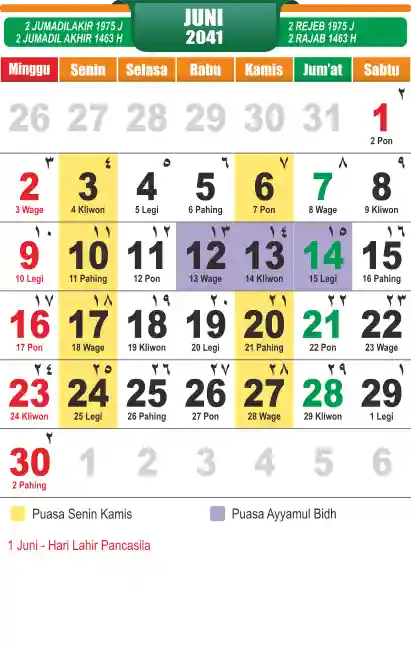 2 JUMADILAKIR 1975 J
2 JUMADIL AKHIR 1463 H

JUNI
2041

2 REJEB 1975 J
2 RAJAB 1463 H

| Minggu | Senin | Selasa | Rabu | Kamis | Jum'at | Sabtu |
|---|---|---|---|---|---|---|
| 26 | 27 | 28 | 29 | 30 | 31 | ٢ 1 2 Pon |
| ٣ 2 3 Wage | ٤ 3 4 Kliwon | ٥ 4 5 Legi | ٦ 5 6 Pahing | ٧ 6 7 Pon | ٨ 7 8 Wage | ٩ 8 9 Kliwon |
| ١٠ 9 10 Legi | ١١ 10 11 Pahing | ١٢ 11 12 Pon | ١٣ 12 13 Wage | ١٤ 13 14 Kliwon | ١٥ 14 15 Legi | ١٦ 15 16 Pahing |
| ١٧ 16 17 Pon | ١٨ 17 18 Wage | ١٩ 18 19 Kliwon | ٢٠ 19 20 Legi | ٢١ 20 21 Pahing | ٢٢ 21 22 Pon | ٢٣ 22 23 Wage |
| ٢٤ 23 24 Kliwon | ٢٥ 24 25 Legi | ٢٦ 25 26 Pahing | ٢٧ 26 27 Pon | ٢٨ 27 28 Wage | ٢٩ 28 29 Kliwon | ١ 29 1 Legi |
| ٢ 30 2 Pahing | 1 | 2 | 3 | 4 | 5 | 6 |

Puasa Senin Kamis

Puasa Ayyamul Bidh

1 Juni - Hari Lahir Pancasila